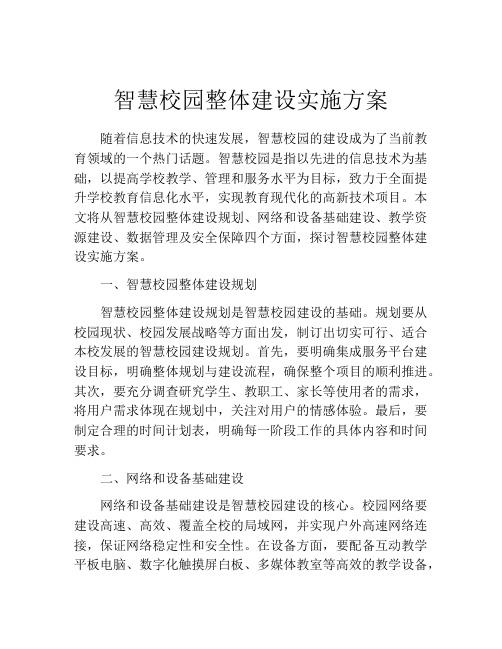 智慧校园整体建设实施方案

随着信息技术的快速发展，智慧校园的建设成为了当前教育领域的一个热门话题。智慧校园是指以先进的信息技术为基础，以提高学校教学、管理和服务水平为目标，致力于全面提升学校教育信息化水平，实现教育现代化的高新技术项目。本文将从智慧校园整体建设规划、网络和设备基础建设、教学资源建设、数据管理及安全保障四个方面，探讨智慧校园整体建设实施方案。

一、智慧校园整体建设规划

智慧校园整体建设规划是智慧校园建设的基础。规划要从校园现状、校园发展战略等方面出发，制订出切实可行、适合本校发展的智慧校园建设规划。首先，要明确集成服务平台建设目标，明确整体规划与建设流程，确保整个项目的顺利推进。其次，要充分调查研究学生、教职工、家长等使用者的需求，将用户需求体现在规划中，关注对用户的情感体验。最后，要制定合理的时间计划表，明确每一阶段工作的具体内容和时间要求。

二、网络和设备基础建设

网络和设备基础建设是智慧校园建设的核心。校园网络要建设高速、高效、覆盖全校的局域网，并实现户外高速网络连接，保证网络稳定性和安全性。在设备方面，要配备互动教学平板电脑、数字化触摸屏白板、多媒体教室等高效的教学设备，